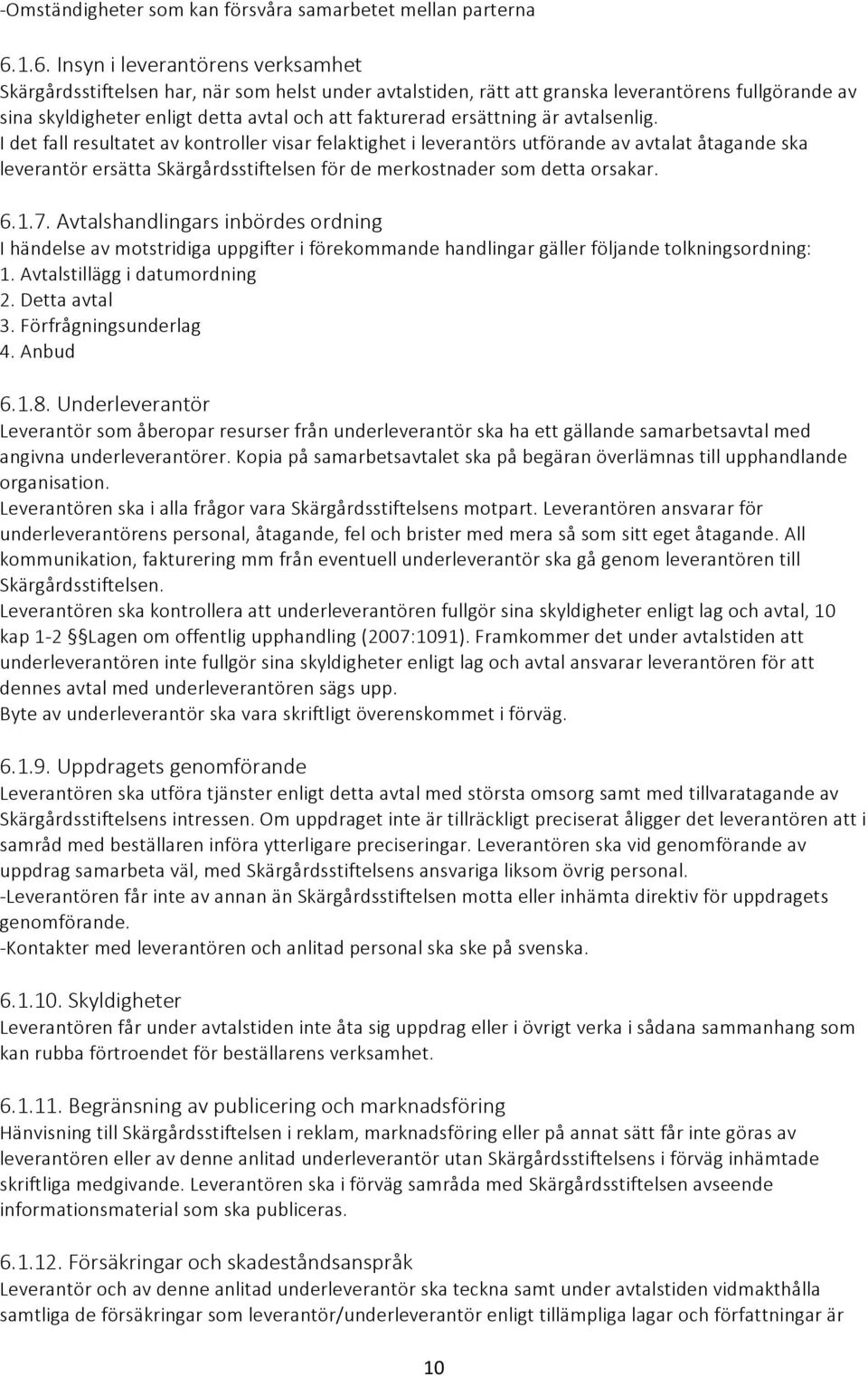 -Omständigheter som kan försvåra samarbetet mellan parterna

6.1.6. Insyn i leverantörens verksamhet
Skärgårdsstiftelsen har, när som helst under avtalstiden, rätt att granska leverantörens fullgörande av sina skyldigheter enligt detta avtal och att fakturerad ersättning är avtalsenlig.
I det fall resultatet av kontroller visar felaktighet i leverantörs utförande av avtalat åtagande ska leverantör ersätta Skärgårdsstiftelsen för de merkostnader som detta orsakar.

6.1.7. Avtalshandlingars inbördes ordning
I händelse av motstridiga uppgifter i förekommande handlingar gäller följande tolkningsordning:
1. Avtalstillägg i datumordning
2. Detta avtal
3. Förfrågningsunderlag
4. Anbud

6.1.8. Underleverantör
Leverantör som åberopar resurser från underleverantör ska ha ett gällande samarbetsavtal med angivna underleverantörer. Kopia på samarbetsavtalet ska på begäran överlämnas till upphandlande organisation.
Leverantören ska i alla frågor vara Skärgårdsstiftelsens motpart. Leverantören ansvarar för underleverantörens personal, åtagande, fel och brister med mera så som sitt eget åtagande. All kommunikation, fakturering mm från eventuell underleverantör ska gå genom leverantören till Skärgårdsstiftelsen.
Leverantören ska kontrollera att underleverantören fullgör sina skyldigheter enligt lag och avtal, 10 kap 1-2 §§Lagen om offentlig upphandling (2007:1091). Framkommer det under avtalstiden att underleverantören inte fullgör sina skyldigheter enligt lag och avtal ansvarar leverantören för att dennes avtal med underleverantören sägs upp.
Byte av underleverantör ska vara skriftligt överenskommet i förväg.

6.1.9. Uppdragets genomförande
Leverantören ska utföra tjänster enligt detta avtal med största omsorg samt med tillvaratagande av Skärgårdsstiftelsens intressen. Om uppdraget inte är tillräckligt preciserat åligger det leverantören att i samråd med beställaren införa ytterligare preciseringar. Leverantören ska vid genomförande av uppdrag samarbeta väl, med Skärgårdsstiftelsens ansvariga liksom övrig personal.
-Leverantören får inte av annan än Skärgårdsstiftelsen motta eller inhämta direktiv för uppdragets genomförande.
-Kontakter med leverantören och anlitad personal ska ske på svenska.

6.1.10. Skyldigheter
Leverantören får under avtalstiden inte åta sig uppdrag eller i övrigt verka i sådana sammanhang som kan rubba förtroendet för beställarens verksamhet.

6.1.11. Begränsning av publicering och marknadsföring
Hänvisning till Skärgårdsstiftelsen i reklam, marknadsföring eller på annat sätt får inte göras av leverantören eller av denne anlitad underleverantör utan Skärgårdsstiftelsens i förväg inhämtade skriftliga medgivande. Leverantören ska i förväg samråda med Skärgårdsstiftelsen avseende informationsmaterial som ska publiceras.

6.1.12. Försäkringar och skadeståndsanspråk
Leverantör och av denne anlitad underleverantör ska teckna samt under avtalstiden vidmakthålla samtliga de försäkringar som leverantör/underleverantör enligt tillämpliga lagar och författningar är

10